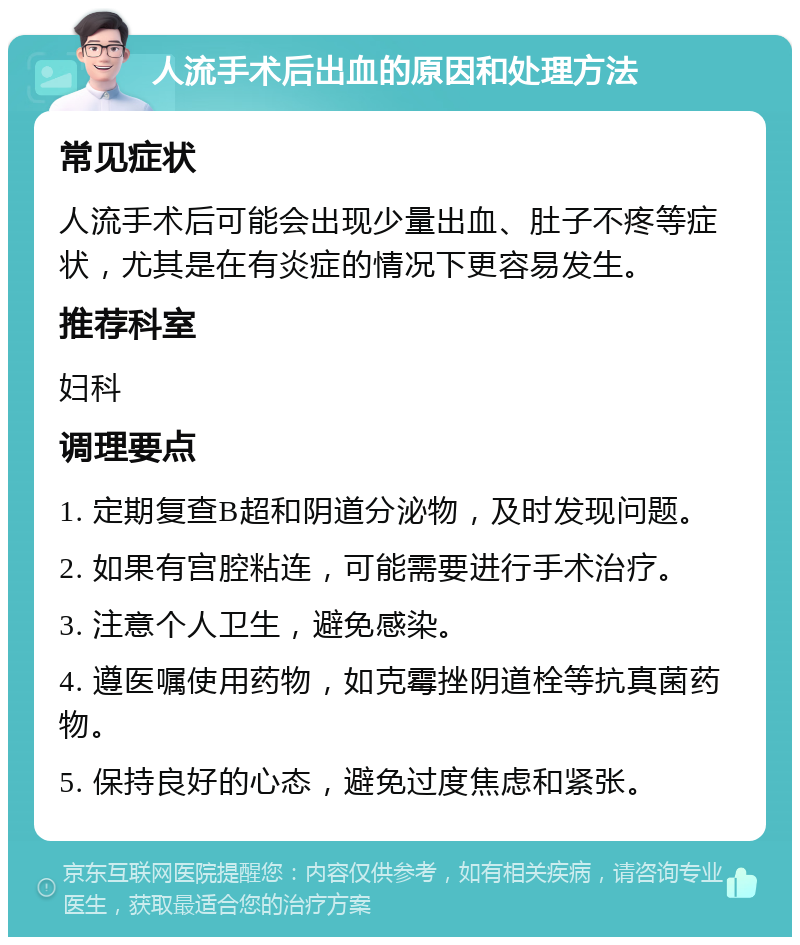 人流手术后出血的原因和处理方法

常见症状

人流手术后可能会出现少量出血、肚子不疼等症状，尤其是在有炎症的情况下更容易发生。

推荐科室

妇科

调理要点

1. 定期复查B超和阴道分泌物，及时发现问题。

2. 如果有宫腔粘连，可能需要进行手术治疗。

3. 注意个人卫生，避免感染。

4. 遵医嘱使用药物，如克霉挫阴道栓等抗真菌药物。

5. 保持良好的心态，避免过度焦虑和紧张。

京东互联网医院提醒您：内容仅供参考，如有相关疾病，请咨询专业医生，获取最适合您的治疗方案